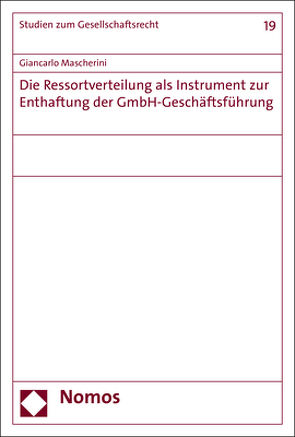 Studien zum Gesellschaftsrecht

19

Giancarlo Mascherini

Die Ressortverteilung als Instrument zur Enthaftung der GmbH-Geschäftsführung

Nomos